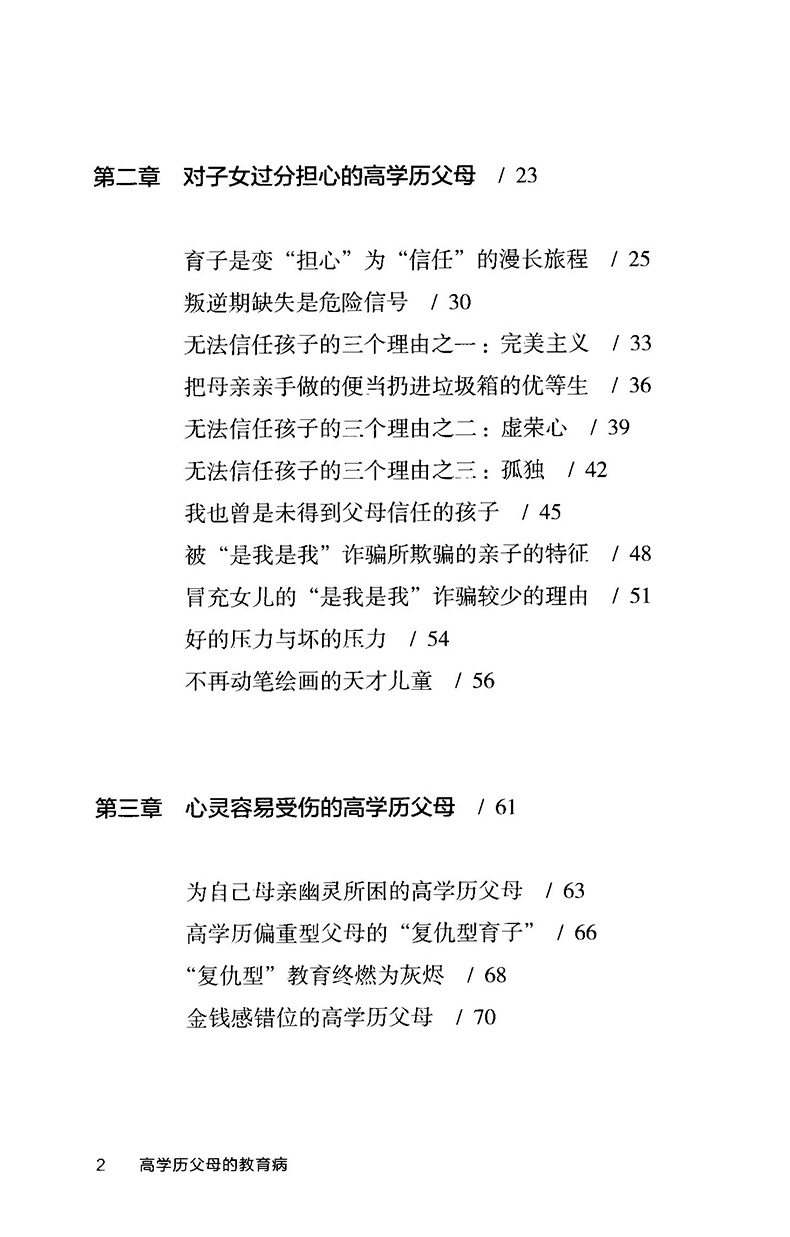 第二章　对子女过分担心的高学历父母　/ 23

育子是变“担心”为“信任”的漫长旅程　/ 25
叛逆期缺失是危险信号　/ 30
无法信任孩子的三个理由之一：完美主义　/ 33
把母亲亲手做的便当扔进垃圾箱的优等生　/ 36
无法信任孩子的三个理由之二：虚荣心　/ 39
无法信任孩子的三个理由之三：孤独　/ 42
我也曾是未得到父母信任的孩子　/ 45
被“是我是我”诈骗所欺骗的亲子的特征　/ 48
冒充女儿的“是我是我”诈骗较少的理由　/ 51
好的压力与坏的压力　/ 54
不再动笔绘画的天才儿童　/ 56

第三章　心灵容易受伤的高学历父母　/ 61

为自己母亲幽灵所困的高学历父母　/ 63
高学历偏重型父母的“复仇型育子”　/ 66
“复仇型”教育终燃为灰烬　/ 68
金钱感错位的高学历父母　/ 70

2　高学历父母的教育病